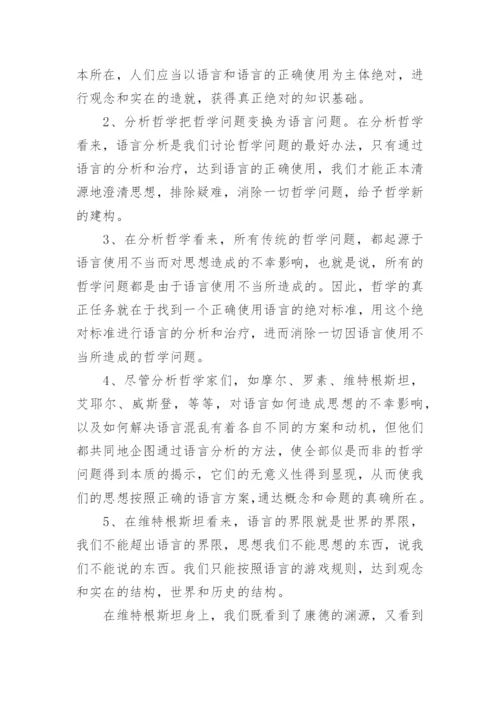 本所在，人们应当以语言和语言的正确使用为主体绝对，进行观念和实在的造就，获得真正绝对的知识基础。

2、分析哲学把哲学问题变换为语言问题。在分析哲学看来，语言分析是我们讨论哲学问题的最好办法，只有通过语言的分析和治疗，达到语言的正确使用，我们才能正本清源地澄清思想，排除疑难，消除一切哲学问题，给予哲学新的建构。

3、在分析哲学看来，所有传统的哲学问题，都起源于语言使用不当而对思想造成的不幸影响，也就是说，所有的哲学问题都是由于语言使用不当所造成的。因此，哲学的真正任务就在于找到一个正确使用语言的绝对标准，用这个绝对标准进行语言的分析和治疗，进而消除一切因语言使用不当所造成的哲学问题。

4、尽管分析哲学家们，如摩尔、罗素、维特根斯坦，艾耶尔、威斯登，等等，对语言如何造成思想的不幸影响，以及如何解决语言混乱有着各自不同的方案和动机，但他们都共同地企图通过语言分析的方法，使全部似是而非的哲学问题得到本质的揭示，它们的无意义性得到显现，从而使我们的思想按照正确的语言方案，通达概念和命题的真确所在。

5、在维特根斯坦看来，语言的界限就是世界的界限，我们不能超出语言的界限，思想我们不能思想的东西，说我们不能说的东西。我们只能按照语言的游戏规则，达到观念和实在的结构，世界和历史的结构。

在维特根斯坦身上，我们既看到了康德的渊源，又看到